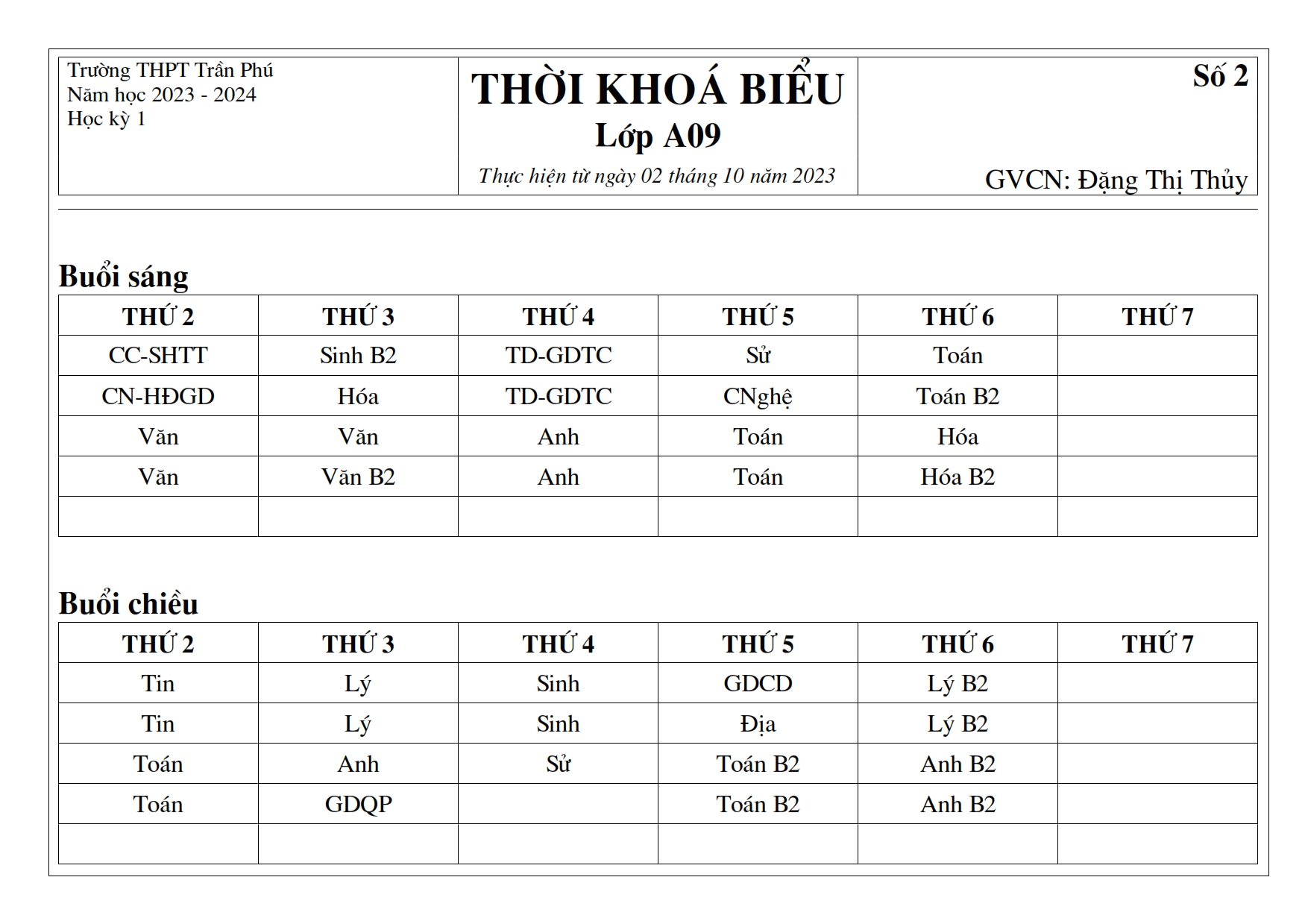 Trường THPT Trần Phú
Năm học 2023 - 2024
Học kỳ 1

THỜI KHOÁ BIỂU
Lớp A09
Thực hiện từ ngày 02 tháng 10 năm 2023

Số 2

GVCN: Đặng Thị Thủy

Buổi sáng

| THỨ 2 | THỨ 3 | THỨ 4 | THỨ 5 | THỨ 6 | THỨ 7 |
|---|---|---|---|---|---|
| CC-SHTT | Sinh B2 | TD-GDTC | Sử | Toán | |
| CN-HĐGD | Hóa | TD-GDTC | CNghệ | Toán B2 | |
| Văn | Văn | Anh | Toán | Hóa | |
| Văn | Văn B2 | Anh | Toán | Hóa B2 | |
| | | | | | |

Buổi chiều

| THỨ 2 | THỨ 3 | THỨ 4 | THỨ 5 | THỨ 6 | THỨ 7 |
|---|---|---|---|---|---|
| Tin | Lý | Sinh | GDCD | Lý B2 | |
| Tin | Lý | Sinh | Địa | Lý B2 | |
| Toán | Anh | Sử | Toán B2 | Anh B2 | |
| Toán | GDQP | | Toán B2 | Anh B2 | |
| | | | | | |